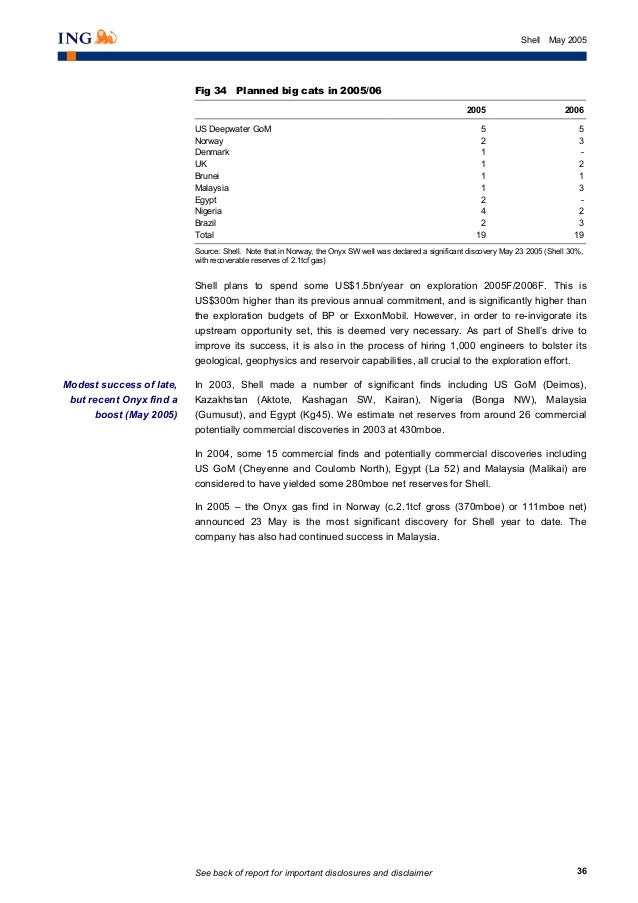 ING

Shell May 2005

Fig 34 Planned big cats in 2005/06

| | 2005 | 2006 |
|---|---|---|
| US Deepwater GoM | 5 | 5 |
| Norway | 2 | 3 |
| Denmark | 1 | - |
| UK | 1 | 2 |
| Brunei | 1 | 1 |
| Malaysia | 1 | 3 |
| Egypt | 2 | - |
| Nigeria | 4 | 2 |
| Brazil | 2 | 3 |
| Total | 19 | 19 |

Source: Shell. Note that in Norway, the Onyx SW well was declared a significant discovery May 23 2005 (Shell 30%, with recoverable reserves of 2.1tcf gas)

Shell plans to spend some US$1.5bn/year on exploration 2005F/2006F. This is US$300m higher than its previous annual commitment, and is significantly higher than the exploration budgets of BP or ExxonMobil. However, in order to re-invigorate its upstream opportunity set, this is deemed very necessary. As part of Shell's drive to improve its success, it is also in the process of hiring 1,000 engineers to bolster its geological, geophysics and reservoir capabilities, all crucial to the exploration effort.

Modest success of late, but recent Onyx find a boost (May 2005)

In 2003, Shell made a number of significant finds including US GoM (Deimos), Kazakhstan (Aktote, Kashagan SW, Kairan), Nigeria (Bonga NW), Malaysia (Gumusut), and Egypt (Kg45). We estimate net reserves from around 26 commercial potentially commercial discoveries in 2003 at 430mboe.

In 2004, some 15 commercial finds and potentially commercial discoveries including US GoM (Cheyenne and Coulomb North), Egypt (La 52) and Malaysia (Malikai) are considered to have yielded some 280mboe net reserves for Shell.

In 2005 – the Onyx gas find in Norway (c.2.1tcf gross (370mboe) or 111mboe net) announced 23 May is the most significant discovery for Shell year to date. The company has also had continued success in Malaysia.

See back of report for important disclosures and disclaimer

36